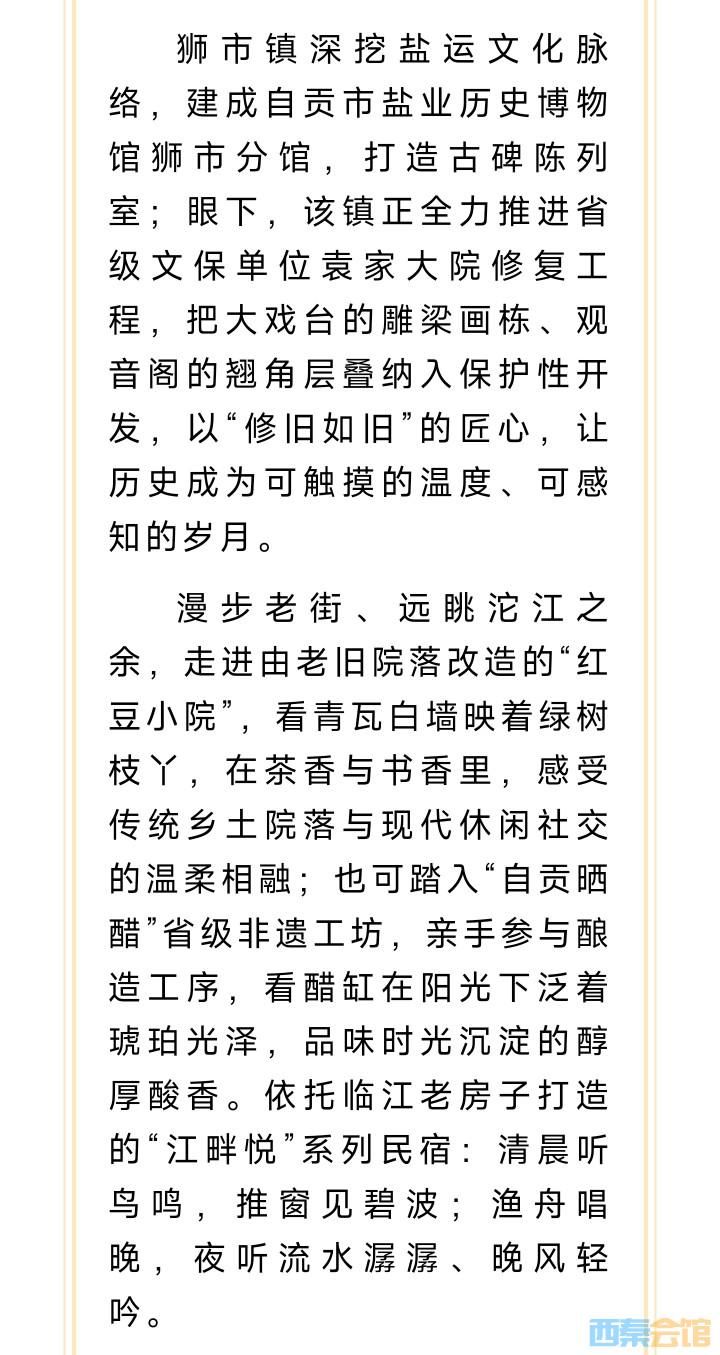 狮市镇深挖盐运文化脉络，建成自贡市盐业历史博物馆狮市分馆，打造古碑陈列室；眼下，该镇正全力推进省级文保单位袁家大院修复工程，把大戏台的雕梁画栋、观音阁的翘角层叠纳入保护性开发，以“修旧如旧”的匠心，让历史成为可触摸的温度、可感知的岁月。

漫步老街、远眺沱江之余，走进由老旧院落改造的“红豆小院”，看青瓦白墙映着绿树枝丫，在茶香与书香里，感受传统乡土院落与现代休闲社交的温柔相融；也可踏入“自贡晒醋”省级非遗工坊，亲手参与酿造工序，看醋缸在阳光下泛着琥珀光泽，品味时光沉淀的醇厚酸香。依托临江老房子打造的“江畔悦”系列民宿：清晨听鸟鸣，推窗见碧波；渔舟唱晚，夜听流水潺潺、晚风轻吟。

西秦会馆